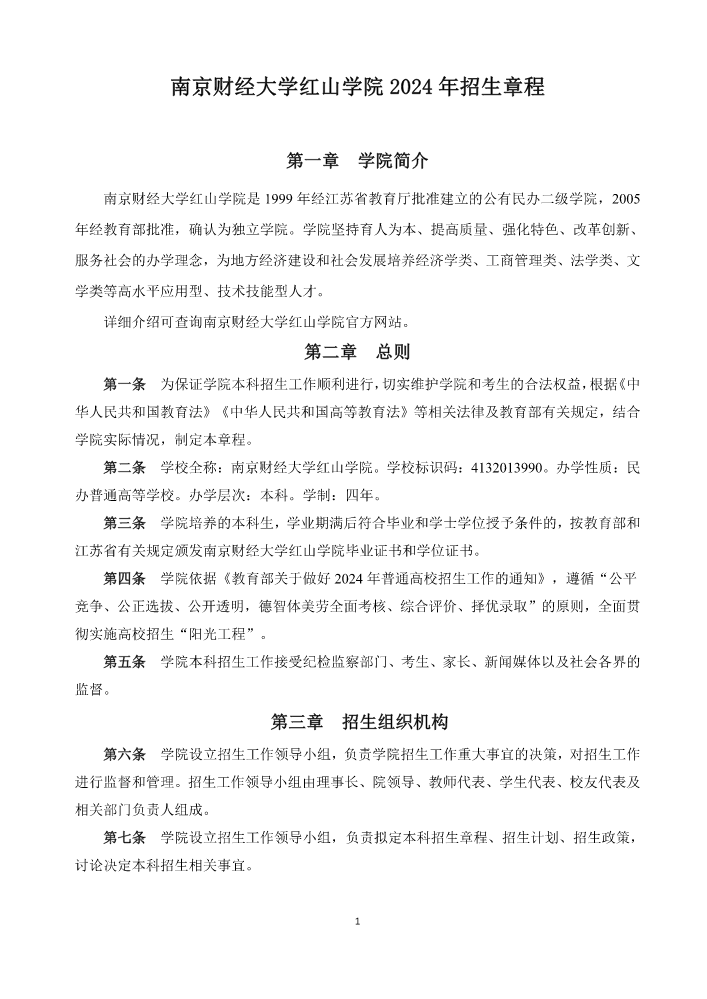 南京财经大学红山学院 2024 年招生章程

第一章　学院简介

南京财经大学红山学院是 1999 年经江苏省教育厅批准建立的公有民办二级学院，2005 年经教育部批准，确认为独立学院。学院坚持育人为本、提高质量、强化特色、改革创新、服务社会的办学理念，为地方经济建设和社会发展培养经济学类、工商管理类、法学类、文学类等高水平应用型、技术技能型人才。

详细介绍可查询南京财经大学红山学院官方网站。

第二章　总则

第一条　为保证学院本科招生工作顺利进行，切实维护学院和考生的合法权益，根据《中华人民共和国教育法》《中华人民共和国高等教育法》等相关法律及教育部有关规定，结合学院实际情况，制定本章程。

第二条　学校全称：南京财经大学红山学院。学校标识码：4132013990。办学性质：民办普通高等学校。办学层次：本科。学制：四年。

第三条　学院培养的本科生，学业期满后符合毕业和学士学位授予条件的，按教育部和江苏省有关规定颁发南京财经大学红山学院毕业证书和学位证书。

第四条　学院依据《教育部关于做好 2024 年普通高校招生工作的通知》，遵循“公平竞争、公正选拔、公开透明，德智体美劳全面考核、综合评价、择优录取”的原则，全面贯彻实施高校招生“阳光工程”。

第五条　学院本科招生工作接受纪检监察部门、考生、家长、新闻媒体以及社会各界的监督。

第三章　招生组织机构

第六条　学院设立招生工作领导小组，负责学院招生工作重大事宜的决策，对招生工作进行监督和管理。招生工作领导小组由理事长、院领导、教师代表、学生代表、校友代表及相关部门负责人组成。

第七条　学院设立招生工作领导小组，负责拟定本科招生章程、招生计划、招生政策，讨论决定本科招生相关事宜。

1